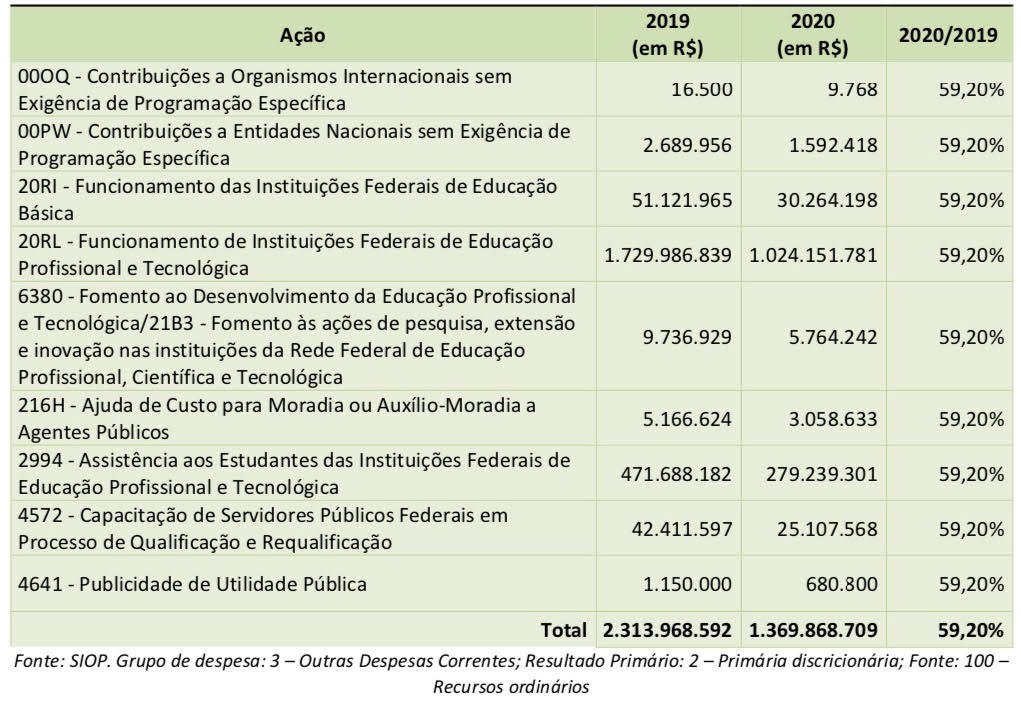 | Ação | 2019 (em R$) | 2020 (em R$) | 2020/2019 |
|---|---|---|---|
| 00OQ - Contribuições a Organismos Internacionais sem Exigência de Programação Específica | 16.500 | 9.768 | 59,20% |
| 00PW - Contribuições a Entidades Nacionais sem Exigência de Programação Específica | 2.689.956 | 1.592.418 | 59,20% |
| 20RI - Funcionamento das Instituições Federais de Educação Básica | 51.121.965 | 30.264.198 | 59,20% |
| 20RL - Funcionamento de Instituições Federais de Educação Profissional e Tecnológica | 1.729.986.839 | 1.024.151.781 | 59,20% |
| 6380 - Fomento ao Desenvolvimento da Educação Profissional e Tecnológica/21B3 - Fomento às ações de pesquisa, extensão e inovação nas instituições da Rede Federal de Educação Profissional, Científica e Tecnológica | 9.736.929 | 5.764.242 | 59,20% |
| 216H - Ajuda de Custo para Moradia ou Auxílio-Moradia a Agentes Públicos | 5.166.624 | 3.058.633 | 59,20% |
| 2994 - Assistência aos Estudantes das Instituições Federais de Educação Profissional e Tecnológica | 471.688.182 | 279.239.301 | 59,20% |
| 4572 - Capacitação de Servidores Públicos Federais em Processo de Qualificação e Requalificação | 42.411.597 | 25.107.568 | 59,20% |
| 4641 - Publicidade de Utilidade Pública | 1.150.000 | 680.800 | 59,20% |
| Total | 2.313.968.592 | 1.369.868.709 | 59,20% |

Fonte: SIOP. Grupo de despesa: 3 – Outras Despesas Correntes; Resultado Primário: 2 – Primária discricionária; Fonte: 100 – Recursos ordinários